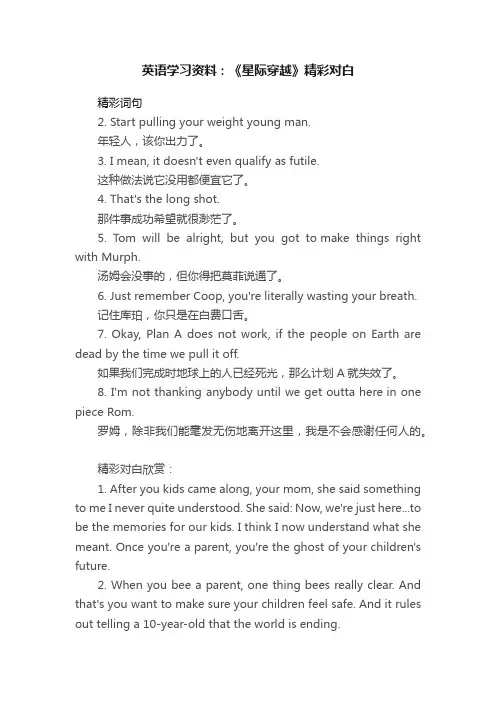 英语学习资料：《星际穿越》精彩对白

精彩词句

2. Start pulling your weight young man.

年轻人，该你出力了。

3. I mean, it doesn't even qualify as futile.

这种做法说它没用都便宜它了。

4. That's the long shot.

那件事成功希望就很渺茫了。

5. Tom will be alright, but you got to make things right with Murph.

汤姆会没事的，但你得把莫菲说通了。

6. Just remember Coop, you're literally wasting your breath.

记住库珀，你只是在白费口舌。

7. Okay, Plan A does not work, if the people on Earth are dead by the time we pull it off.

如果我们完成时地球上的人已经死光，那么计划 A 就失效了。

8. I'm not thanking anybody until we get outta here in one piece Rom.

罗姆，除非我们能毫发无伤地离开这里，我是不会感谢任何人的。

精彩对白欣赏：

1. After you kids came along, your mom, she said something to me I never quite understood. She said: Now, we're just here...to be the memories for our kids. I think I now understand what she meant. Once you're a parent, you're the ghost of your children's future.

2. When you bee a parent, one thing bees really clear. And that's you want to make sure your children feel safe. And it rules out telling a 10-year-old that the world is ending.